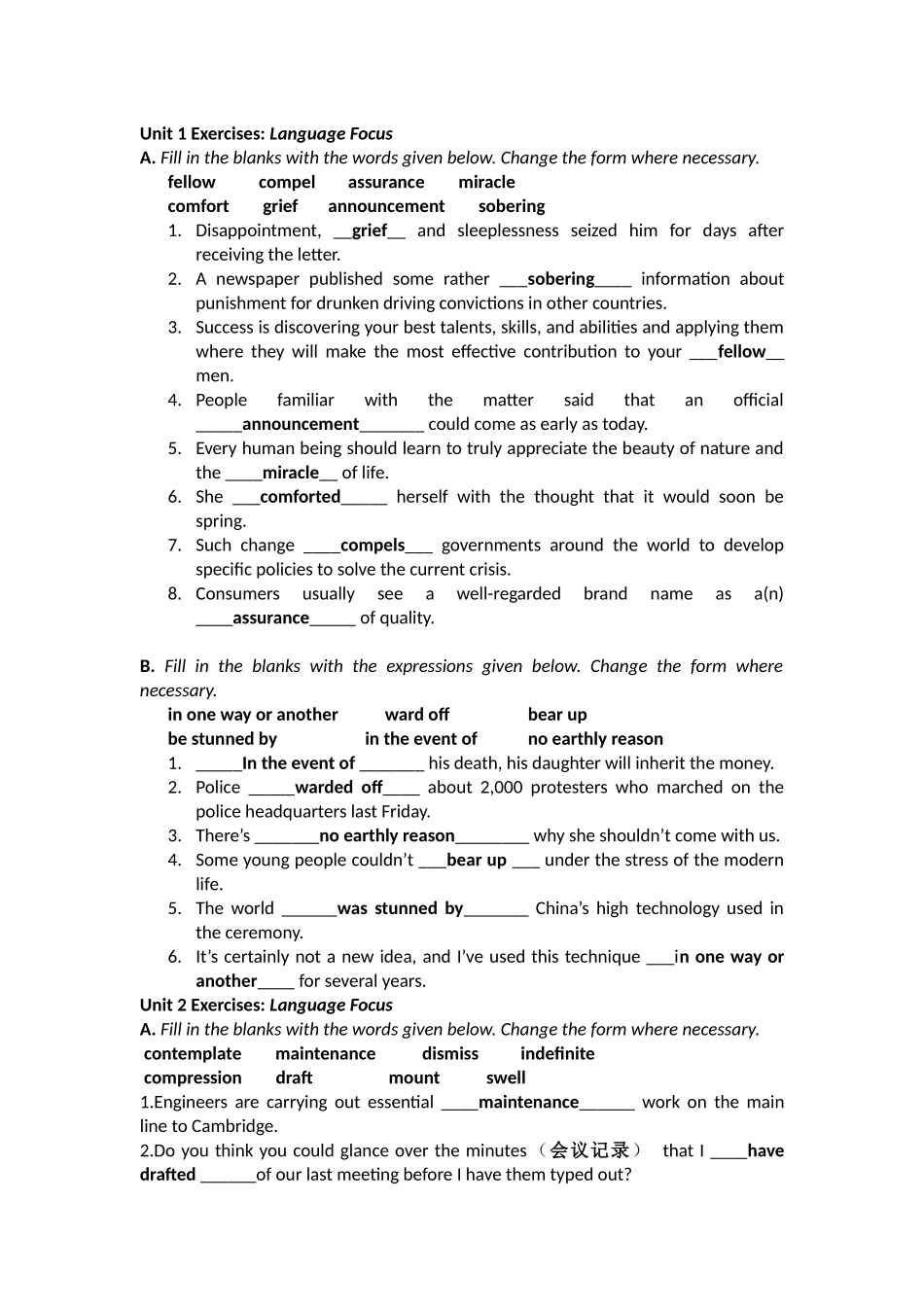 Unit 1 Exercises: Language Focus
A. Fill in the blanks with the words given below. Change the form where necessary.
fellow compel assurance miracle
comfort grief announcement sobering

1. Disappointment, __grief__ and sleeplessness seized him for days after receiving the letter.
2. A newspaper published some rather ___sobering____ information about punishment for drunken driving convictions in other countries.
3. Success is discovering your best talents, skills, and abilities and applying them where they will make the most effective contribution to your ___fellow__ men.
4. People familiar with the matter said that an official _____announcement_______ could come as early as today.
5. Every human being should learn to truly appreciate the beauty of nature and the ____miracle__ of life.
6. She ___comforted_____ herself with the thought that it would soon be spring.
7. Such change ____compels___ governments around the world to develop specific policies to solve the current crisis.
8. Consumers usually see a well-regarded brand name as a(n) ____assurance_____ of quality.

B. Fill in the blanks with the expressions given below. Change the form where necessary.
in one way or another ward off bear up
be stunned by in the event of no earthly reason

1. _____In the event of _______ his death, his daughter will inherit the money.
2. Police _____warded off____ about 2,000 protesters who marched on the police headquarters last Friday.
3. There's _______no earthly reason________ why she shouldn't come with us.
4. Some young people couldn't ___bear up ___ under the stress of the modern life.
5. The world ______was stunned by_______ China's high technology used in the ceremony.
6. It's certainly not a new idea, and I've used this technique ___in one way or another____ for several years.

Unit 2 Exercises: Language Focus
A. Fill in the blanks with the words given below. Change the form where necessary.
contemplate maintenance dismiss indefinite
compression draft mount swell

1.Engineers are carrying out essential ____maintenance______ work on the main line to Cambridge.
2.Do you think you could glance over the minutes（会议记录） that I ____have drafted ______of our last meeting before I have them typed out?